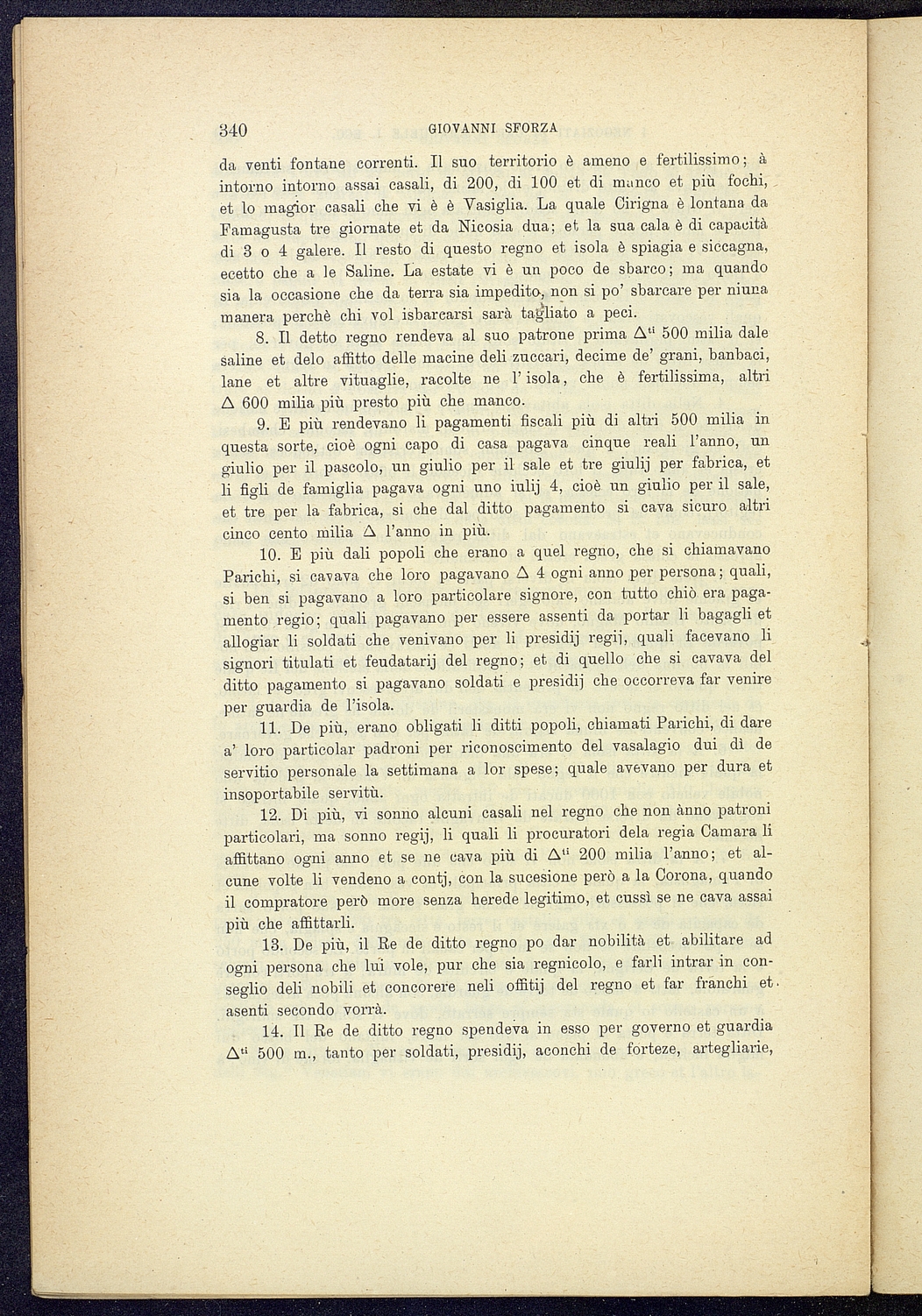 340 GIOVANNI SFORZA

da venti fontane correnti. Il suo territorio è ameno e fertilissimo; à intorno intorno assai casali, di 200, di 100 et di manco et più fochi, et lo magior casali che vi è è Vasiglia. La quale Cirigna è lontana da Famagusta tre giornate et da Nicosia dua; et la sua cala è di capacità di 3 o 4 galere. Il resto di questo regno et isola è spiagia e siccagna, ecetto che a le Saline. La estate vi è un poco de sbarco; ma quando sia la occasione che da terra sia impedito, non si po' sbarcare per niuna manera perchè chi vol isbarcarsi sarà tagliato a peci.

8. Il detto regno rendeva al suo patrone prima $\Delta^{ti}$ 500 milia dale saline et delo affitto delle macine deli zuccari, decime de' grani, banbaci, lane et altre vituaglie, racolte ne l'isola, che è fertilissima, altri $\Delta$ 600 milia più presto più che manco.

9. E più rendevano li pagamenti fiscali più di altri 500 milia in questa sorte, cioè ogni capo di casa pagava cinque reali l'anno, un giulio per il pascolo, un giulio per il sale et tre giulij per fabrica, et li figli de famiglia pagava ogni uno iulij 4, cioè un giulio per il sale, et tre per la fabrica, si che dal ditto pagamento si cava sicuro altri cinco cento milia $\Delta$ l'anno in più.

10. E più dali popoli che erano a quel regno, che si chiamavano Parichi, si cavava che loro pagavano $\Delta$ 4 ogni anno per persona; quali, si ben si pagavano a loro particolare signore, con tutto chiò era pagamento regio; quali pagavano per essere assenti da portar li bagagli et allogiar li soldati che venivano per li presidij regij, quali facevano li signori titulati et feudatarij del regno; et di quello che si cavava del ditto pagamento si pagavano soldati e presidij che occorreva far venire per guardia de l'isola.

11. De più, erano obligati li ditti popoli, chiamati Parichi, di dare a' loro particolar padroni per riconoscimento del vasalagio dui dì de servitio personale la settimana a lor spese; quale avevano per dura et insoportabile servitù.

12. Di più, vi sonno alcuni casali nel regno che non ànno patroni particolari, ma sonno regij, li quali li procuratori dela regia Camara li affittano ogni anno et se ne cava più di $\Delta^{ti}$ 200 milia l'anno; et alcune volte li vendeno a contj, con la sucesione però a la Corona, quando il compratore però more senza herede legitimo, et cussì se ne cava assai più che affittarli.

13. De più, il Re de ditto regno po dar nobilità et abilitare ad ogni persona che lui vole, pur che sia regnicolo, e farli intrar in conseglio deli nobili et concorere neli offitij del regno et far franchi et asenti secondo vorrà.

14. Il Re de ditto regno spendeva in esso per governo et guardia $\Delta^{ti}$ 500 m., tanto per soldati, presidij, aconchi de forteze, artegliarie,